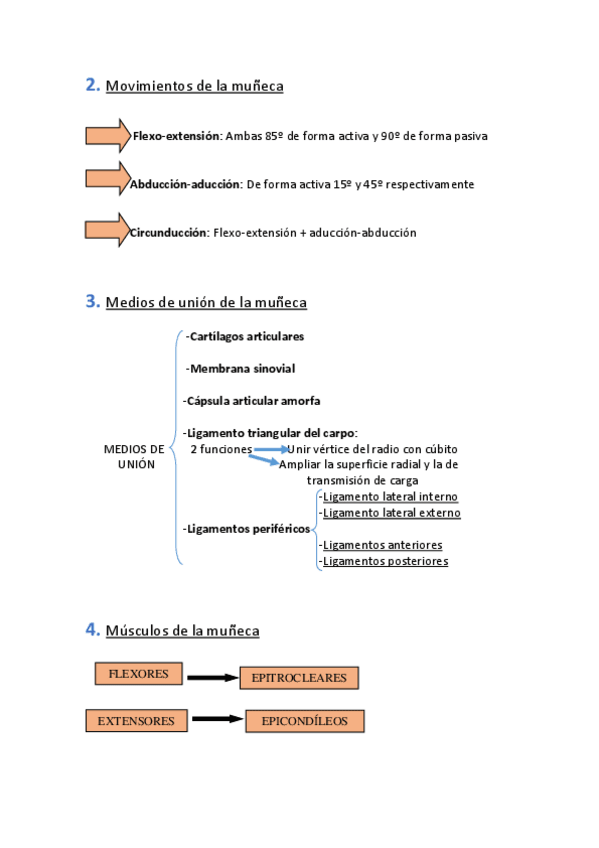 2. Movimientos de la muñeca

Flexo-extensión: Ambas 85º de forma activa y 90º de forma pasiva

Abducción-aducción: De forma activa 15º y 45º respectivamente

Circunducción: Flexo-extensión + aducción-abducción

3. Medios de unión de la muñeca

MEDIOS DE UNIÓN

-Cartílagos articulares

-Membrana sinovial

-Cápsula articular amorfa

-Ligamento triangular del carpo:
2 funciones
Unir vértice del radio con cúbito
Ampliar la superficie radial y la de transmisión de carga

-Ligamentos periféricos
-Ligamento lateral interno
-Ligamento lateral externo
-Ligamentos anteriores
-Ligamentos posteriores

4. Músculos de la muñeca

FLEXORES
EPITROCLEARES

EXTENSORES
EPICONDÍLEOS